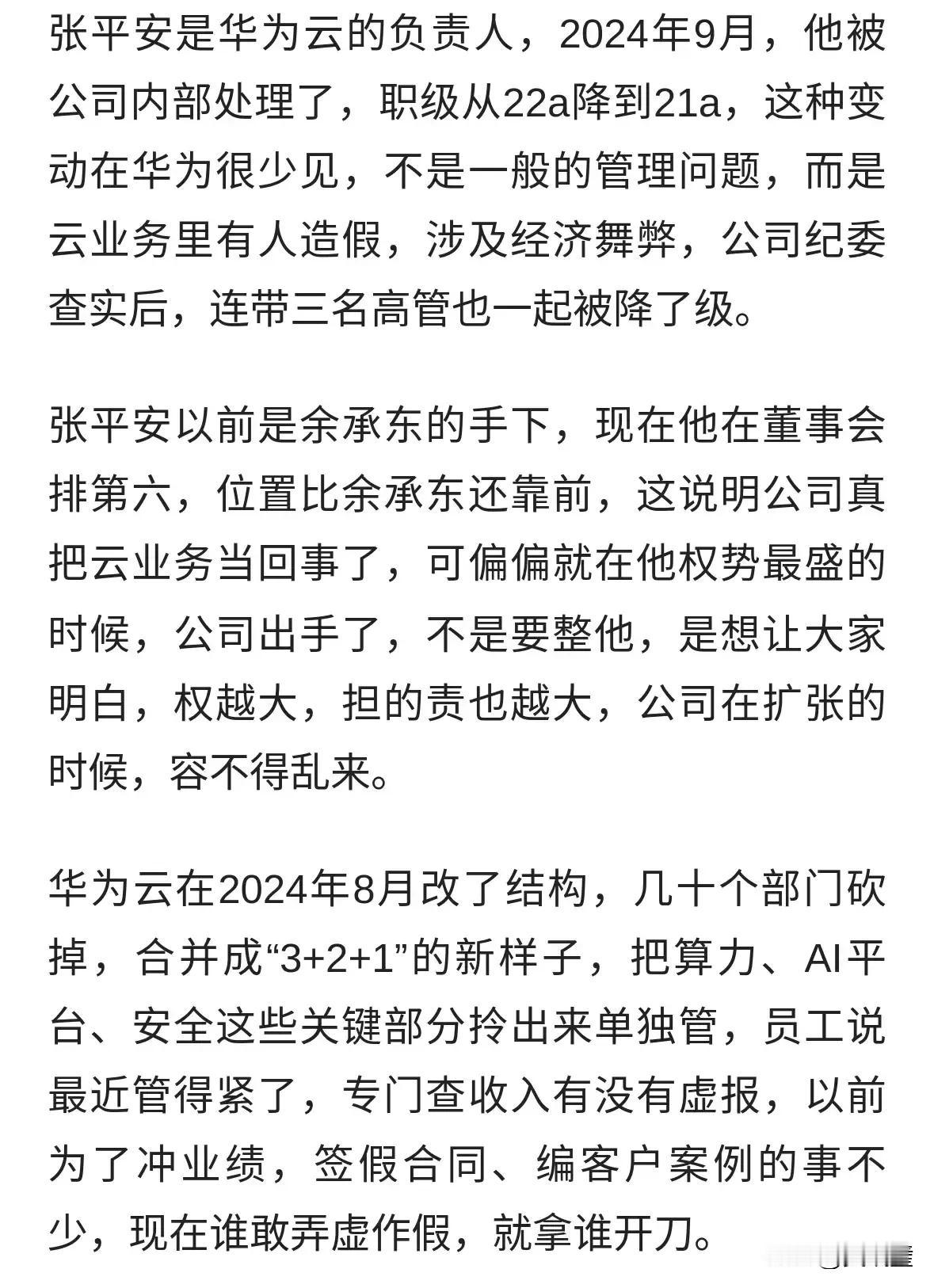 张平安是华为云的负责人，2024年9月，他被公司内部处理了，职级从22a降到21a，这种变动在华为很少见，不是一般的管理问题，而是云业务里有人造假，涉及经济舞弊，公司纪委查实后，连带三名高管也一起被降了级。

张平安以前是余承东的手下，现在他在董事会排第六，位置比余承东还靠前，这说明公司真把云业务当回事了，可偏偏就在他权势最盛的时候，公司出手了，不是要整他，是想让大家明白，权越大，担的责也越大，公司在扩张的时候，容不得乱来。

华为云在2024年8月改了结构，几十个部门砍掉，合并成“3+2+1”的新样子，把算力、AI平台、安全这些关键部分拎出来单独管，员工说最近管得紧了，专门查收入有没有虚报，以前为了冲业绩，签假合同、编客户案例的事不少，现在谁敢弄虚作假，就拿谁开刀。